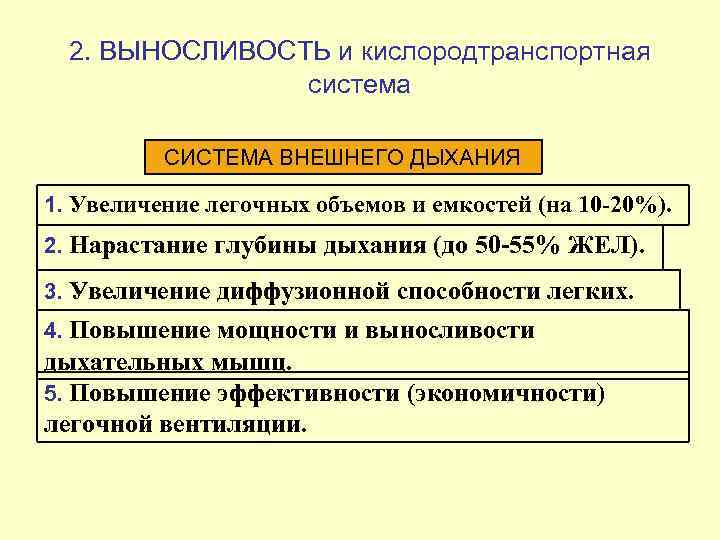 2. ВЫНОСЛИВОСТЬ и кислородтранспортная система

СИСТЕМА ВНЕШНЕГО ДЫХАНИЯ

1. Увеличение легочных объемов и емкостей (на 10-20%).

2. Нарастание глубины дыхания (до 50-55% ЖЕЛ).

3. Увеличение диффузионной способности легких.

4. Повышение мощности и выносливости дыхательных мышц.

5. Повышение эффективности (экономичности) легочной вентиляции.